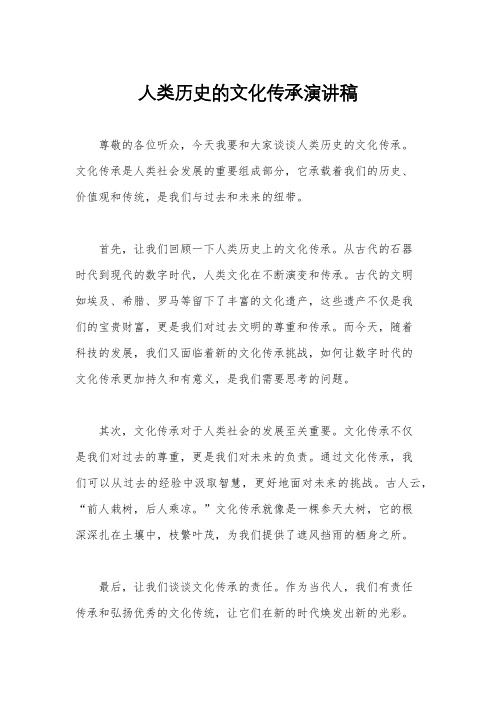 人类历史的文化传承演讲稿

尊敬的各位听众，今天我要和大家谈谈人类历史的文化传承。文化传承是人类社会发展的重要组成部分，它承载着我们的历史、价值观和传统，是我们与过去和未来的纽带。

首先，让我们回顾一下人类历史上的文化传承。从古代的石器时代到现代的数字时代，人类文化在不断演变和传承。古代的文明如埃及、希腊、罗马等留下了丰富的文化遗产，这些遗产不仅是我们的宝贵财富，更是我们对过去文明的尊重和传承。而今天，随着科技的发展，我们又面临着新的文化传承挑战，如何让数字时代的文化传承更加持久和有意义，是我们需要思考的问题。

其次，文化传承对于人类社会的发展至关重要。文化传承不仅是我们对过去的尊重，更是我们对未来的负责。通过文化传承，我们可以从过去的经验中汲取智慧，更好地面对未来的挑战。古人云，“前人栽树，后人乘凉。”文化传承就像是一棵参天大树，它的根深深扎在土壤中，枝繁叶茂，为我们提供了遮风挡雨的栖身之所。

最后，让我们谈谈文化传承的责任。作为当代人，我们有责任传承和弘扬优秀的文化传统，让它们在新的时代焕发出新的光彩。